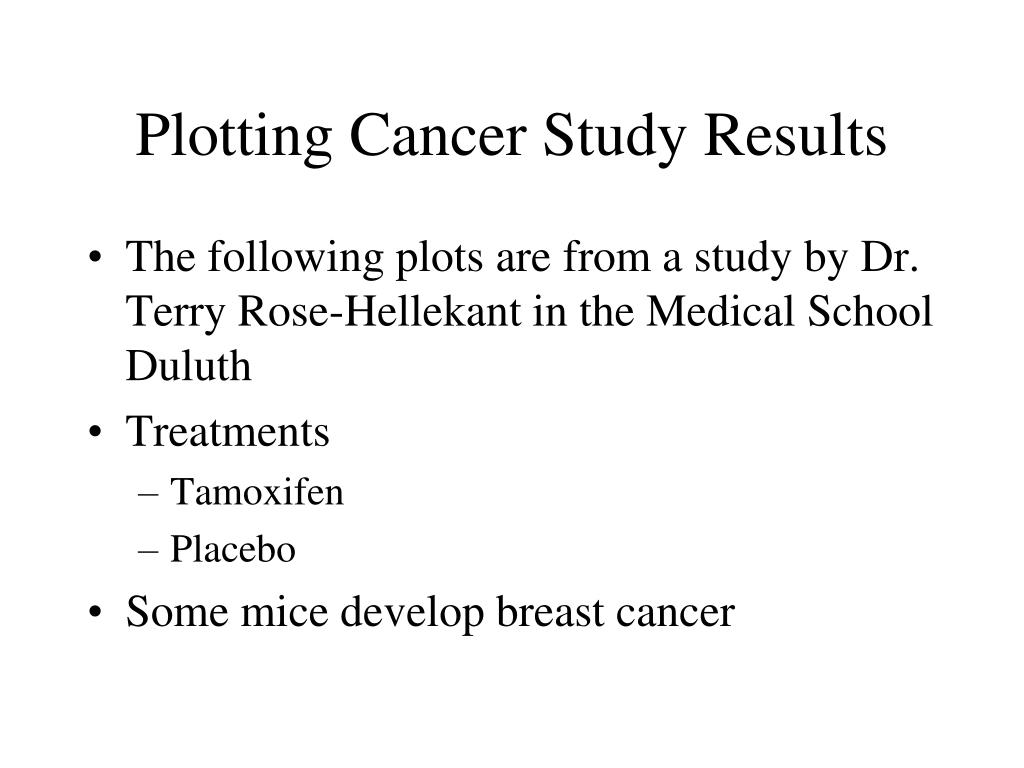 Plotting Cancer Study Results

• The following plots are from a study by Dr. Terry Rose-Hellekant in the Medical School Duluth
• Treatments
– Tamoxifen
– Placebo
• Some mice develop breast cancer